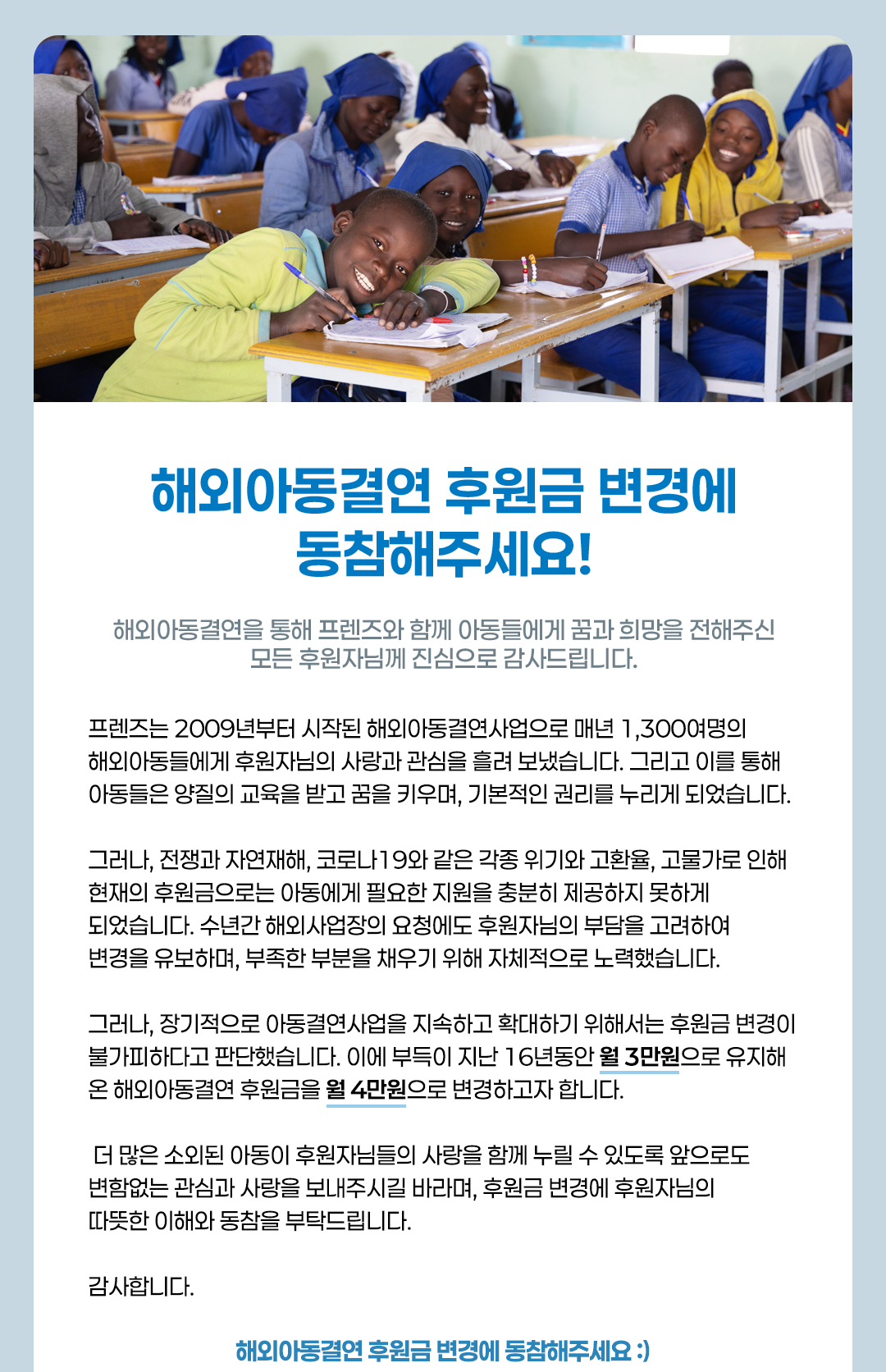 해외아동결연 후원금 변경에 동참해주세요!

해외아동결연을 통해 프렌즈와 함께 아동들에게 꿈과 희망을 전해주신 모든 후원자님께 진심으로 감사드립니다.

프렌즈는 2009년부터 시작된 해외아동결연사업으로 매년 1,300여명의 해외아동들에게 후원자님의 사랑과 관심을 흘려 보냈습니다. 그리고 이를 통해 아동들은 양질의 교육을 받고 꿈을 키우며, 기본적인 권리를 누리게 되었습니다.

그러나, 전쟁과 자연재해, 코로나19와 같은 각종 위기와 고환율, 고물가로 인해 현재의 후원금으로는 아동에게 필요한 지원을 충분히 제공하지 못하게 되었습니다. 수년간 해외사업장의 요청에도 후원자님의 부담을 고려하여 변경을 유보하며, 부족한 부분을 채우기 위해 자체적으로 노력했습니다.

그러나, 장기적으로 아동결연사업을 지속하고 확대하기 위해서는 후원금 변경이 불가피하다고 판단했습니다. 이에 부득이 지난 16년동안 월 3만원으로 유지해 온 해외아동결연 후원금을 월 4만원으로 변경하고자 합니다.

더 많은 소외된 아동이 후원자님들의 사랑을 함께 누릴 수 있도록 앞으로도 변함없는 관심과 사랑을 보내주시길 바라며, 후원금 변경에 후원자님의 따뜻한 이해와 동참을 부탁드립니다.

감사합니다.

해외아동결연 후원금 변경에 동참해주세요 :)